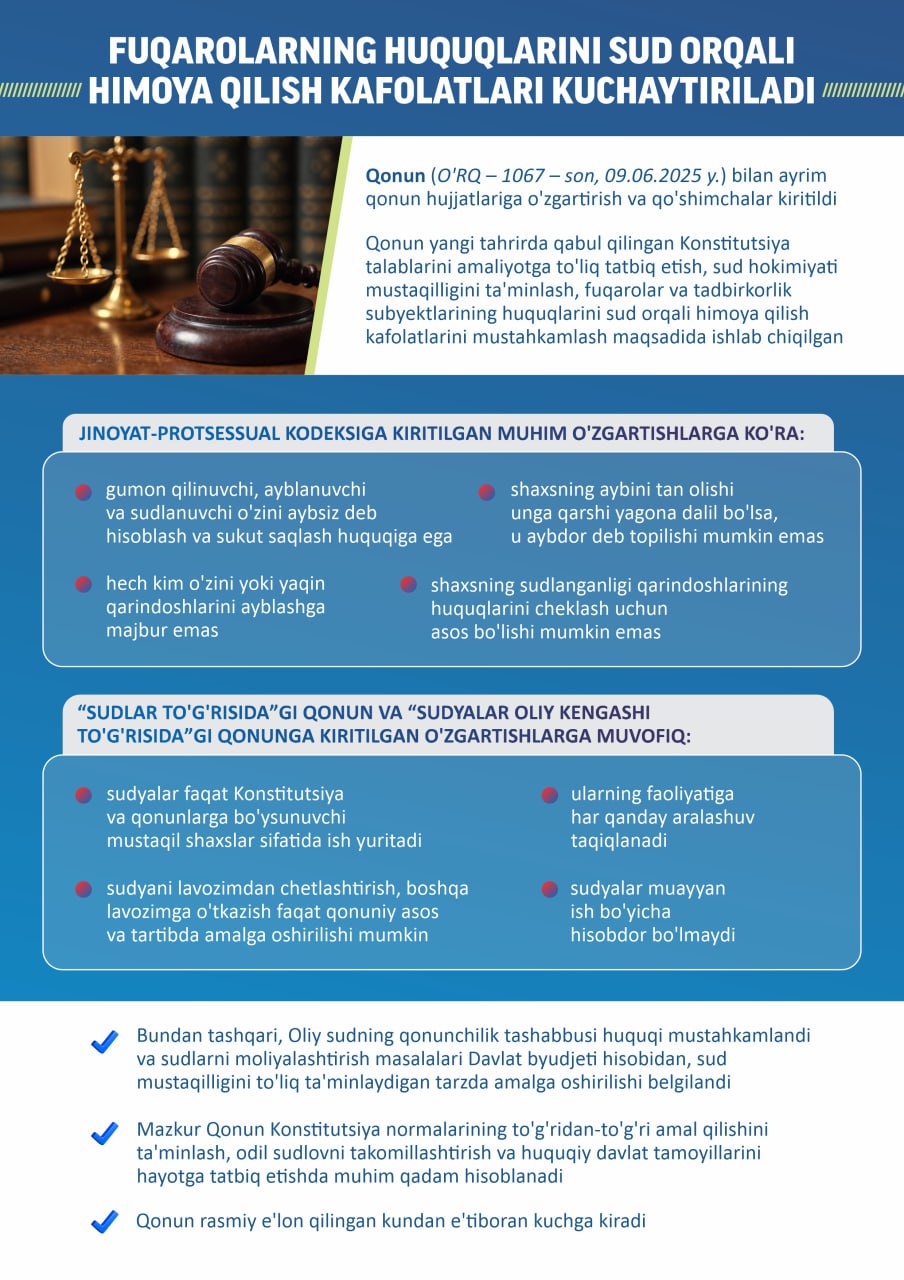 FUQAROLARNING HUQUQLARINI SUD ORQALI HIMOYA QILISH KAFOLATLARI KUCHAYTIRILADI

Qonun (O'RQ – 1067 – son, 09.06.2025 y.) bilan ayrim qonun hujjatlariga o'zgartirish va qo'shimchalar kiritildi

Qonun yangi tahrirda qabul qilingan Konstitutsiya talablarini amaliyotga to'liq tatbiq etish, sud hokimiyati mustaqilligini ta'minlash, fuqarolar va tadbirkorlik subyektlarining huquqlarini sud orqali himoya qilish kafolatlarini mustahkamlash maqsadida ishlab chiqilgan

JINOYAT-PROTSESSUAL KODEKSIGA KIRITILGAN MUHIM O'ZGARTISHLARGA KO'RA:

gumon qilinuvchi, ayblanuvchi va sudlanuvchi o'zini aybsiz deb hisoblash va sukut saqlash huquqiga ega

shaxsning aybini tan olishi unga qarshi yagona dalil bo'lsa, u aybdor deb topilishi mumkin emas

hech kim o'zini yoki yaqin qarindoshlarini ayblashga majbur emas

shaxsning sudlanganligi qarindoshlarining huquqlarini cheklash uchun asos bo'lishi mumkin emas

"SUDLAR TO'G'RISIDA"GI QONUN VA "SUDYALAR OLIY KENGASHI TO'G'RISIDA"GI QONUNGA KIRITILGAN O'ZGARTISHLARGA MUVOFIQ:

sudyalar faqat Konstitutsiya va qonunlarga bo'ysunuvchi mustaqil shaxslar sifatida ish yuritadi

ularning faoliyatiga har qanday aralashuv taqiqlanadi

sudyani lavozimdan chetlashtirish, boshqa lavozimga o'tkazish faqat qonuniy asos va tartibda amalga oshirilishi mumkin

sudyalar muayyan ish bo'yicha hisobdor bo'lmaydi

Bundan tashqari, Oliy sudning qonunchilik tashabbusi huquqi mustahkamlandi va sudlarni moliyalashtirish masalalari Davlat byudjeti hisobidan, sud mustaqilligini to'liq ta'minlaydigan tarzda amalga oshirilishi belgilandi

Mazkur Qonun Konstitutsiya normalarining to'g'ridan-to'g'ri amal qilishini ta'minlash, odil sudlovni takomillashtirish va huquqiy davlat tamoyillarini hayotga tatbiq etishda muhim qadam hisoblanadi

Qonun rasmiy e'lon qilingan kundan e'tiboran kuchga kiradi